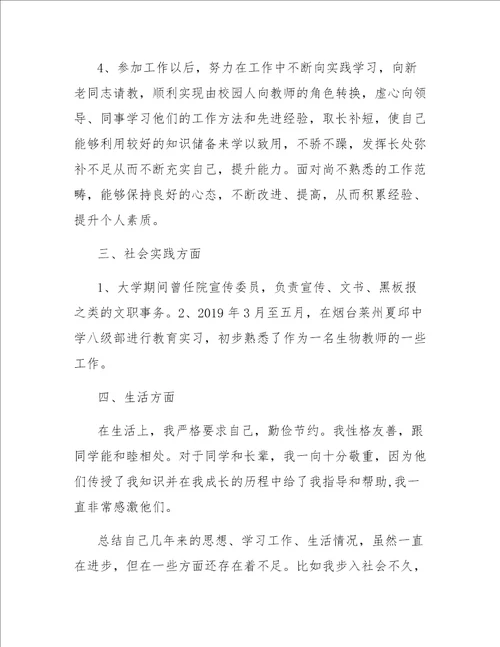 4、参加工作以后，努力在工作中不断向实践学习，向新老同志请教，顺利实现由校园人向教师的角色转换，虚心向领导、同事学习他们的工作方法和先进经验，取长补短，使自己能够利用较好的知识储备来学以致用，不骄不躁，发挥长处弥补不足从而不断充实自己，提升能力。面对尚不熟悉的工作范畴，能够保持良好的心态，不断改进、提高，从而积累经验、提升个人素质。

三、社会实践方面

1、大学期间曾任院宣传委员，负责宣传、文书、黑板报之类的文职事务。2、2019 年 3 月至五月，在烟台莱州夏邱中学八级部进行教育实习，初步熟悉了作为一名生物教师的一些工作。

四、生活方面

在生活上，我严格要求自己，勤俭节约。我性格友善，跟同学能和睦相处。对于同学和长辈，我一向十分敬重，因为他们传授了我知识并在我成长的历程中给了我指导和帮助,我一直非常感激他们。

总结自己几年来的思想、学习工作、生活情况，虽然一直在进步，但在一些方面还存在着不足。比如我步入社会不久，